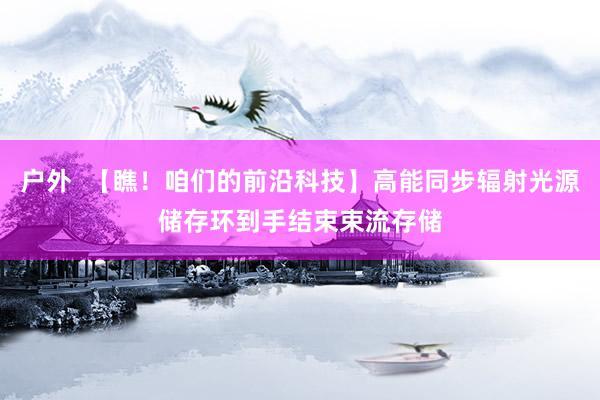 户外 【瞧！咱们的前沿科技】高能同步辐射光源储存环到手结束束流存储